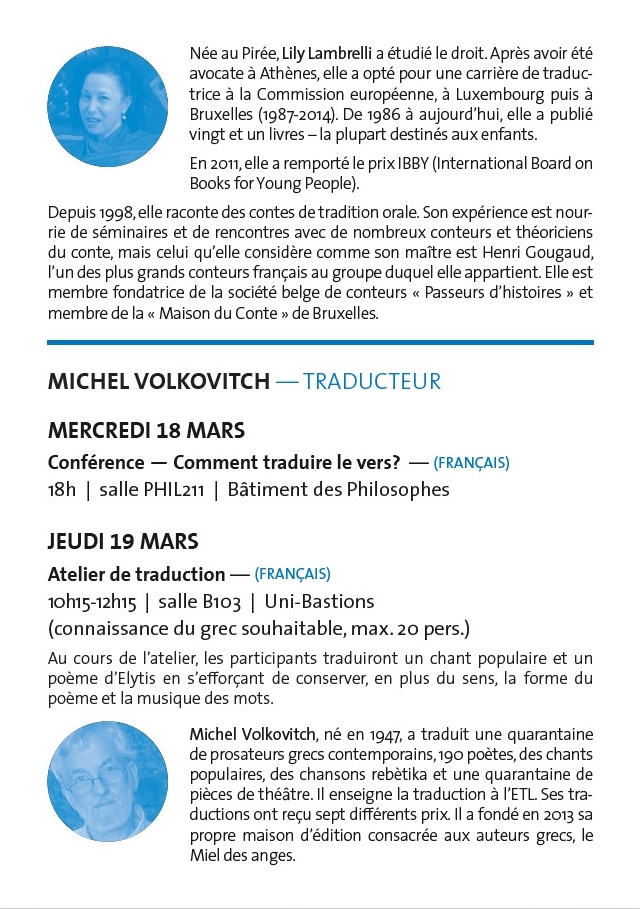 Née au Pirée, Lily Lambrelli a étudié le droit. Après avoir été avocate à Athènes, elle a opté pour une carrière de traductrice à la Commission européenne, à Luxembourg puis à Bruxelles (1987-2014). De 1986 à aujourd'hui, elle a publié vingt et un livres – la plupart destinés aux enfants.

En 2011, elle a remporté le prix IBBY (International Board on Books for Young People).

Depuis 1998, elle raconte des contes de tradition orale. Son expérience est nourrie de séminaires et de rencontres avec de nombreux conteurs et théoriciens du conte, mais celui qu'elle considère comme son maître est Henri Gougaud, l'un des plus grands conteurs français au groupe duquel elle appartient. Elle est membre fondatrice de la société belge de conteurs « Passeurs d'histoires » et membre de la « Maison du Conte » de Bruxelles.

MICHEL VOLKOVITCH — TRADUCTEUR

MERCREDI 18 MARS

Conférence — Comment traduire le vers? — (FRANÇAIS)

18h | salle PHIL211 | Bâtiment des Philosophes

JEUDI 19 MARS

Atelier de traduction — (FRANÇAIS)

10h15-12h15 | salle B103 | Uni-Bastions

(connaissance du grec souhaitable, max. 20 pers.)

Au cours de l'atelier, les participants traduiront un chant populaire et un poème d'Elytis en s'efforçant de conserver, en plus du sens, la forme du poème et la musique des mots.

Michel Volkovitch, né en 1947, a traduit une quarantaine de prosateurs grecs contemporains, 190 poètes, des chants populaires, des chansons rebètika et une quarantaine de pièces de théâtre. Il enseigne la traduction à l'ETL. Ses traductions ont reçu sept différents prix. Il a fondé en 2013 sa propre maison d'édition consacrée aux auteurs grecs, le Miel des anges.